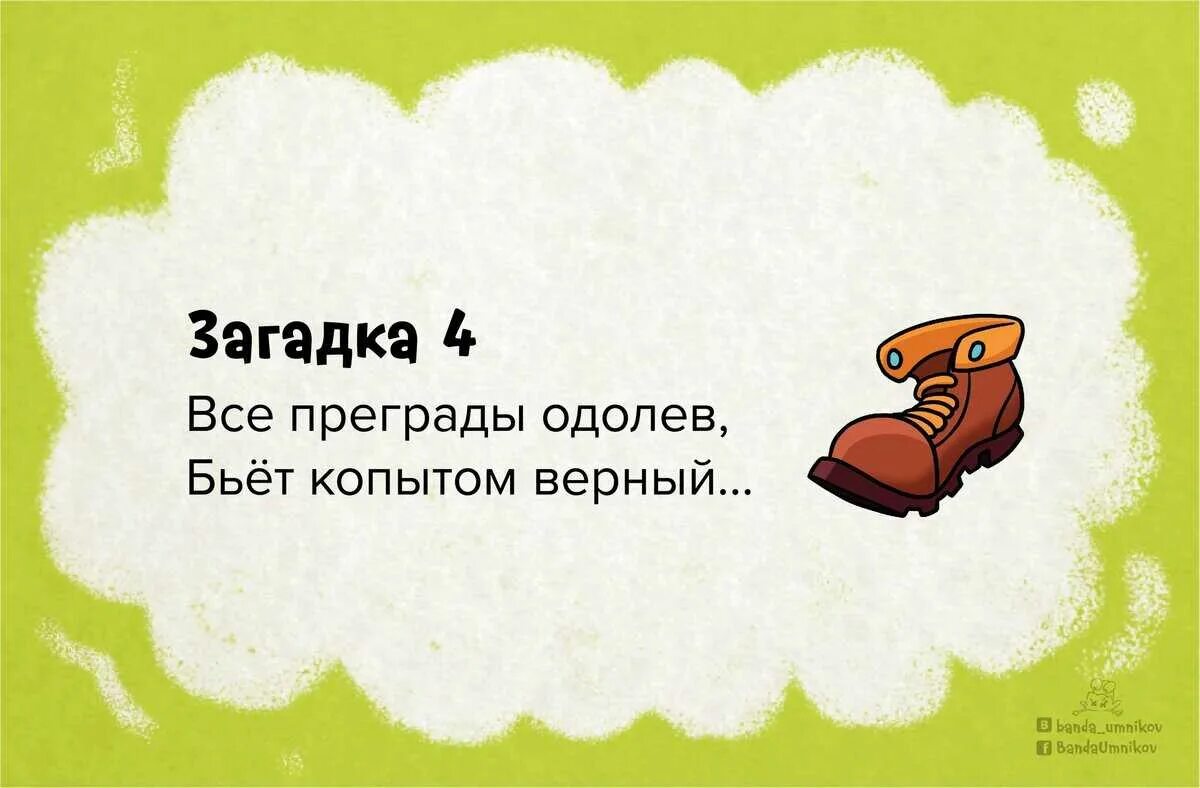 Загадка 4

Все преграды одолев,
Бьёт копытом верный...

banda_umnikov
BandaUmnikov